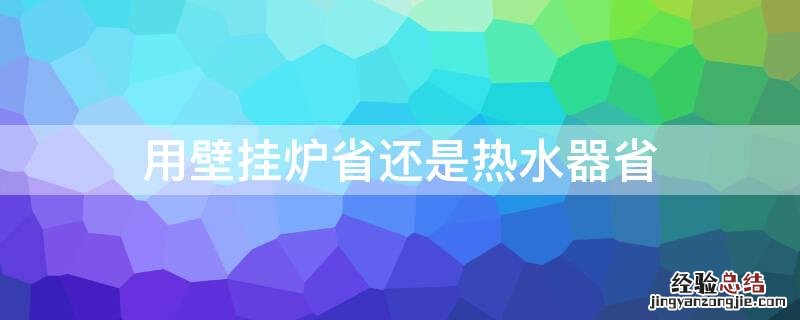 用壁挂炉省还是热水器省

经验总结
jingyanzongjie.com